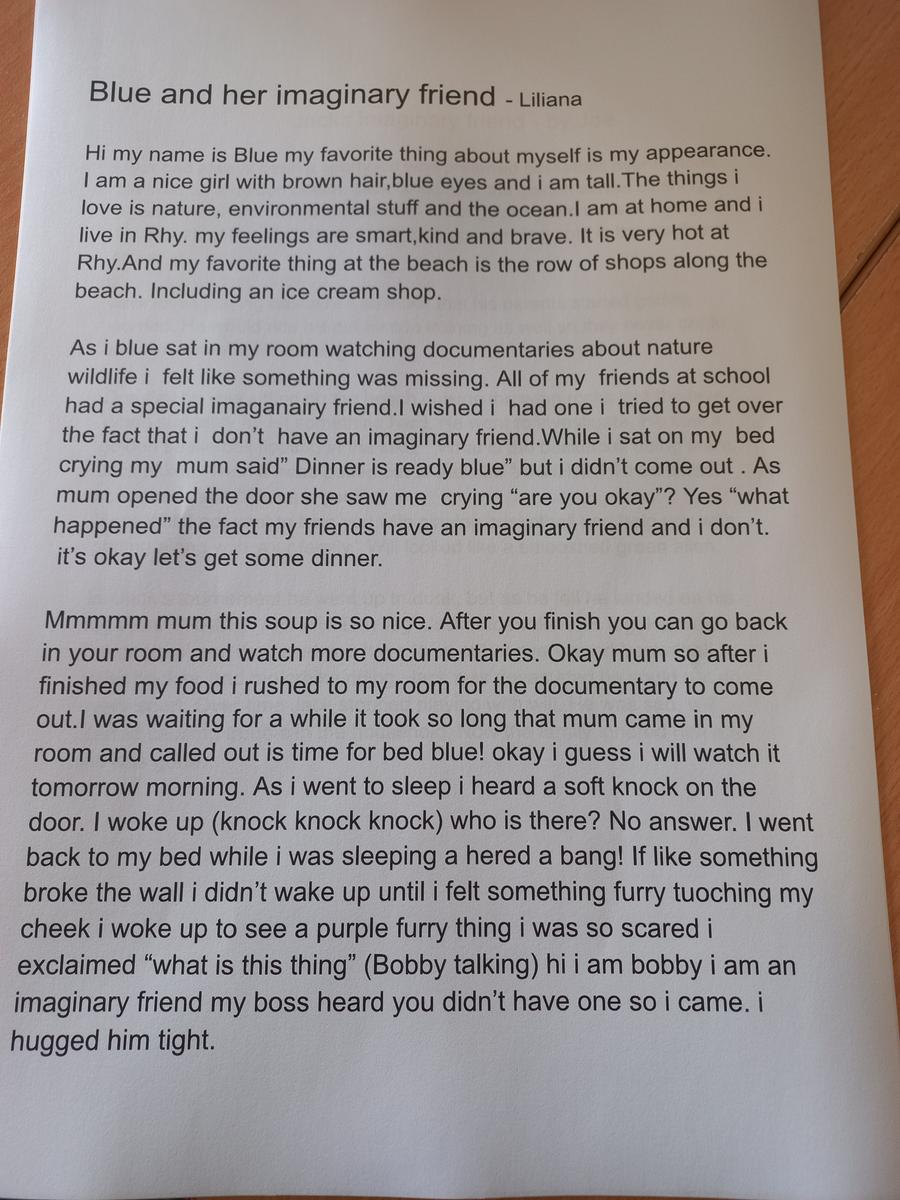 Blue and her imaginary friend - Liliana

Hi my name is Blue my favorite thing about myself is my appearance. I am a nice girl with brown hair,blue eyes and i am tall.The things i love is nature, environmental stuff and the ocean.I am at home and i live in Rhy. my feelings are smart,kind and brave. It is very hot at Rhy.And my favorite thing at the beach is the row of shops along the beach. Including an ice cream shop.

As i blue sat in my room watching documentaries about nature wildlife i felt like something was missing. All of my friends at school had a special imaganairy friend.I wished i had one i tried to get over the fact that i don't have an imaginary friend.While i sat on my bed crying my mum said" Dinner is ready blue" but i didn't come out . As mum opened the door she saw me crying "are you okay"? Yes "what happened" the fact my friends have an imaginary friend and i don't. it's okay let's get some dinner.

Mmmmm mum this soup is so nice. After you finish you can go back in your room and watch more documentaries. Okay mum so after i finished my food i rushed to my room for the documentary to come out.I was waiting for a while it took so long that mum came in my room and called out is time for bed blue! okay i guess i will watch it tomorrow morning. As i went to sleep i heard a soft knock on the door. I woke up (knock knock knock) who is there? No answer. I went back to my bed while i was sleeping a hered a bang! If like something broke the wall i didn't wake up until i felt something furry tuoching my cheek i woke up to see a purple furry thing i was so scared i exclaimed "what is this thing" (Bobby talking) hi i am bobby i am an imaginary friend my boss heard you didn't have one so i came. i hugged him tight.